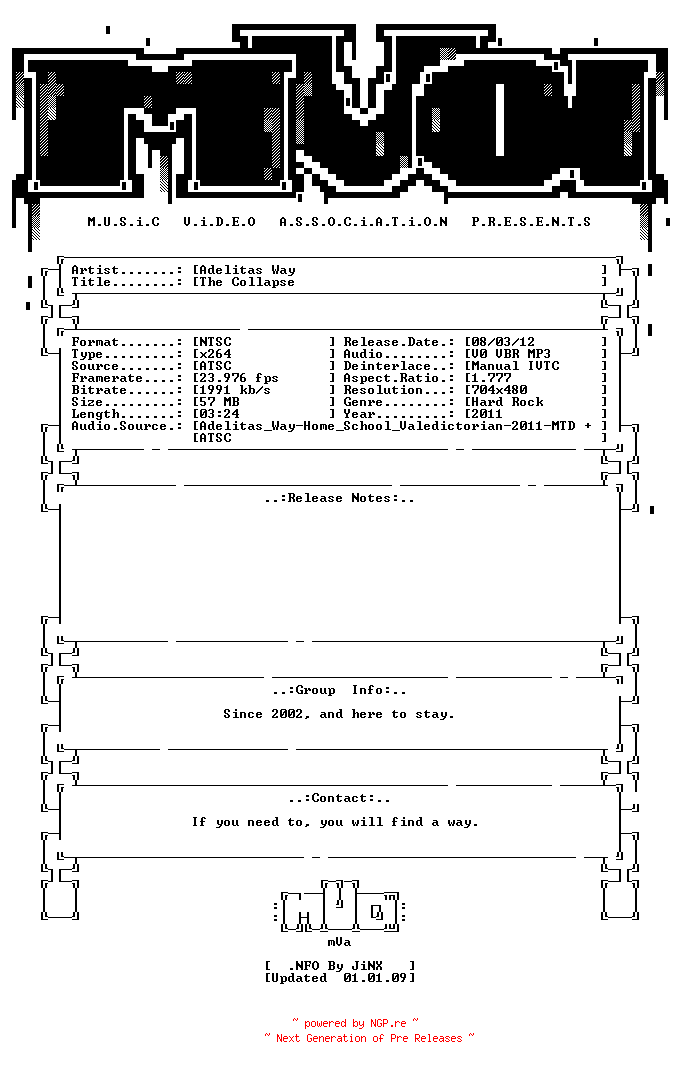 M.U.S.i.C V.i.D.E.O A.S.S.O.C.i.A.T.i.O.N P.R.E.S.E.N.T.S

Artist.......: [Adelitas Way ]
Title........: [The Collapse ]

Format.......: [NTSC ] Release.Date.: [08/03/12 ]
Type.........: [x264 ] Audio........: [V0 VBR MP3 ]
Source.......: [ATSC ] Deinterlace..: [Manual IVTC ]
Framerate....: [23.976 fps ] Aspect.Ratio.: [1.777 ]
Bitrate......: [1991 kb/s ] Resolution...: [704x480 ]
Size.........: [57 MB ] Genre........: [Hard Rock ]
Length.......: [03:24 ] Year.........: [2011 ]
Audio.Source.: [Adelitas_Way-Home_School_Valedictorian-2011-MTD + ]
[ATSC ]

..:Release Notes:..

..:Group Info:..

Since 2002, and here to stay.

..:Contact:..

If you need to, you will find a way.

mVa

[ .NFO By JiNX ]
[Updated 01.01.09]

~ powered by NGP.re ~
~ Next Generation of Pre Releases ~